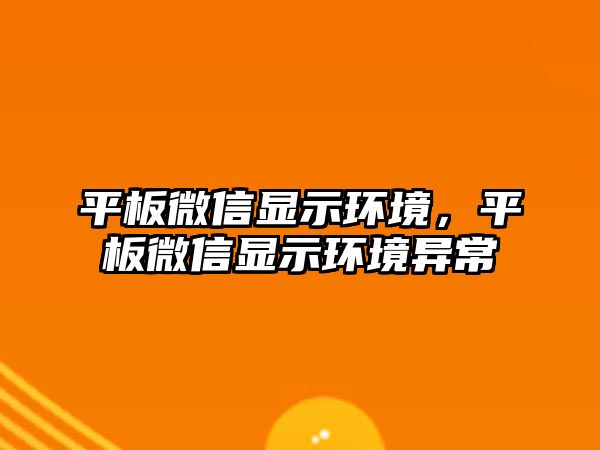 平板微信显示环境，平板微信显示环境异常